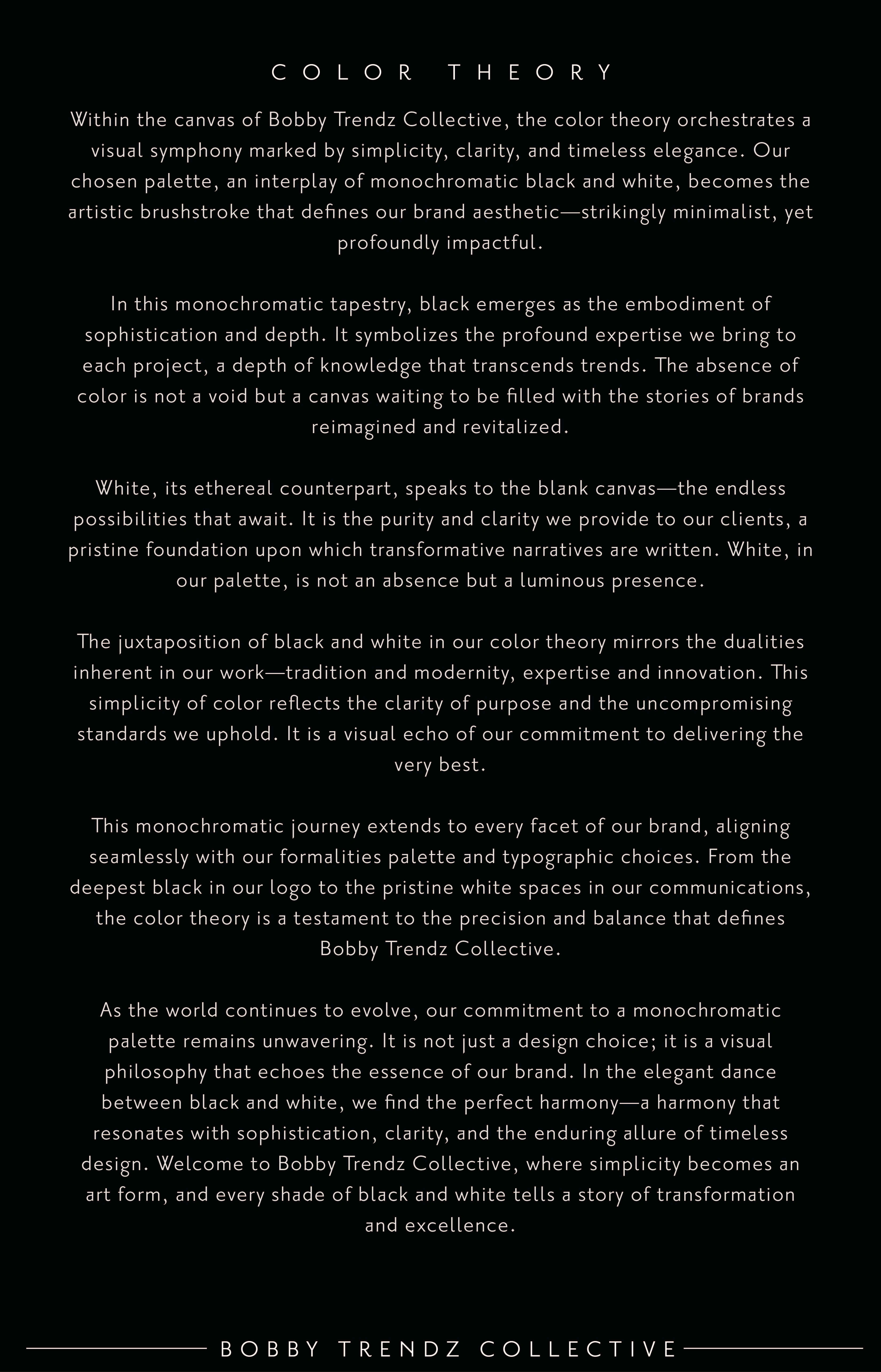 COLOR THEORY

Within the canvas of Bobby Trendz Collective, the color theory orchestrates a visual symphony marked by simplicity, clarity, and timeless elegance. Our chosen palette, an interplay of monochromatic black and white, becomes the artistic brushstroke that defines our brand aesthetic—strikingly minimalist, yet profoundly impactful.

In this monochromatic tapestry, black emerges as the embodiment of sophistication and depth. It symbolizes the profound expertise we bring to each project, a depth of knowledge that transcends trends. The absence of color is not a void but a canvas waiting to be filled with the stories of brands reimagined and revitalized.

White, its ethereal counterpart, speaks to the blank canvas—the endless possibilities that await. It is the purity and clarity we provide to our clients, a pristine foundation upon which transformative narratives are written. White, in our palette, is not an absence but a luminous presence.

The juxtaposition of black and white in our color theory mirrors the dualities inherent in our work—tradition and modernity, expertise and innovation. This simplicity of color reflects the clarity of purpose and the uncompromising standards we uphold. It is a visual echo of our commitment to delivering the very best.

This monochromatic journey extends to every facet of our brand, aligning seamlessly with our formalities palette and typographic choices. From the deepest black in our logo to the pristine white spaces in our communications, the color theory is a testament to the precision and balance that defines Bobby Trendz Collective.

As the world continues to evolve, our commitment to a monochromatic palette remains unwavering. It is not just a design choice; it is a visual philosophy that echoes the essence of our brand. In the elegant dance between black and white, we find the perfect harmony—a harmony that resonates with sophistication, clarity, and the enduring allure of timeless design. Welcome to Bobby Trendz Collective, where simplicity becomes an art form, and every shade of black and white tells a story of transformation and excellence.

BOBBY TRENDZ COLLECTIVE